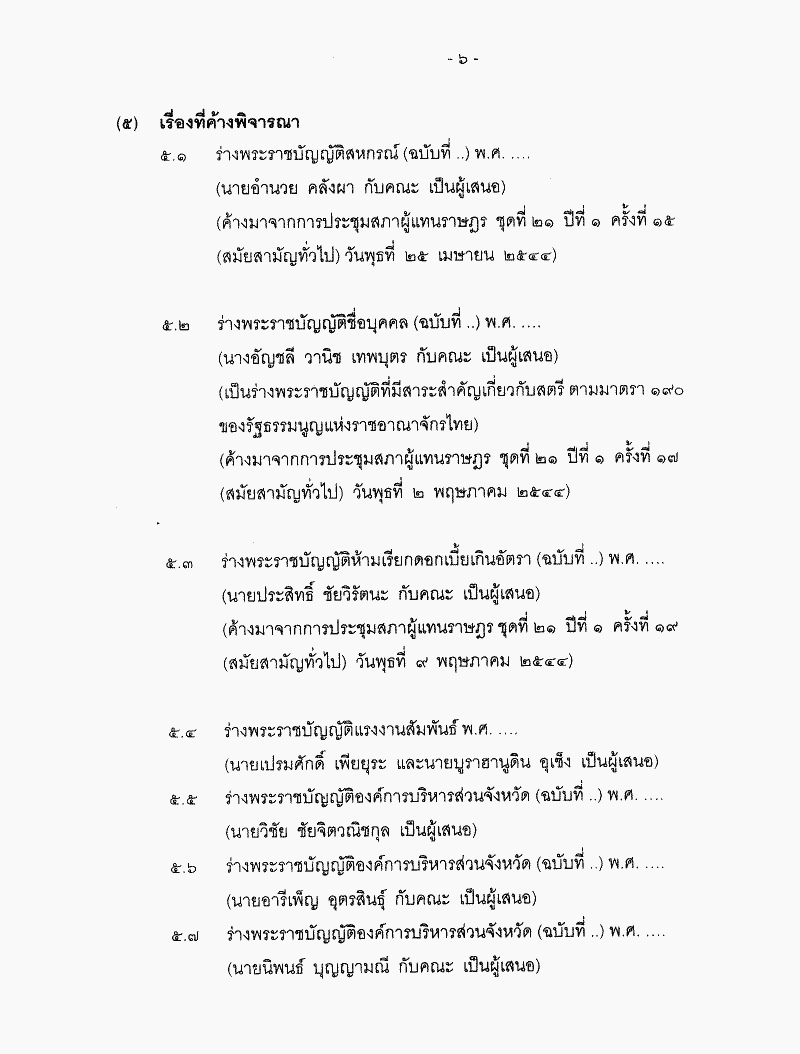 - ๖ -

(๕) เรื่องที่ค้างพิจารณา

๕.๑ ร่างพระราชบัญญัติสหกรณ์ (ฉบับที่ ..) พ.ศ. ....
(นายอำนวย คลังผา กับคณะ เป็นผู้เสนอ)
(ค้างมาจากการประชุมสภาผู้แทนราษฎร ชุดที่ ๒๑ ปีที่ ๑ ครั้งที่ ๑๕ (สมัยสามัญทั่วไป) วันพุธที่ ๒๕ เมษายน ๒๕๔๔)

๕.๒ ร่างพระราชบัญญัติชื่อบุคคล (ฉบับที่ ..) พ.ศ. ....
(นางอัญชลี วานิช เทพบุตร กับคณะ เป็นผู้เสนอ)
(เป็นร่างพระราชบัญญัติที่มีสาระสำคัญเกี่ยวกับสตรี ตามมาตรา ๑๙๐ ของรัฐธรรมนูญแห่งราชอาณาจักรไทย)
(ค้างมาจากการประชุมสภาผู้แทนราษฎร ชุดที่ ๒๑ ปีที่ ๑ ครั้งที่ ๑๗ (สมัยสามัญทั่วไป) วันพุธที่ ๒ พฤษภาคม ๒๕๔๔)

๕.๓ ร่างพระราชบัญญัติห้ามเรียกดอกเบี้ยเกินอัตรา (ฉบับที่ ..) พ.ศ. ....
(นายประสิทธิ์ ชัยวิรัตนะ กับคณะ เป็นผู้เสนอ)
(ค้างมาจากการประชุมสภาผู้แทนราษฎร ชุดที่ ๒๑ ปีที่ ๑ ครั้งที่ ๑๙ (สมัยสามัญทั่วไป) วันพุธที่ ๙ พฤษภาคม ๒๕๔๔)

๕.๔ ร่างพระราชบัญญัติแรงงานสัมพันธ์ พ.ศ. ....
(นายเปรมศักดิ์ เพียยุระ และนายบูราฮานูดิน อุเซ็ง เป็นผู้เสนอ)

๕.๕ ร่างพระราชบัญญัติองค์การบริหารส่วนจังหวัด (ฉบับที่ ..) พ.ศ. ....
(นายวิชัย ชัยจิตวณิชกุล เป็นผู้เสนอ)

๕.๖ ร่างพระราชบัญญัติองค์การบริหารส่วนจังหวัด (ฉบับที่ ..) พ.ศ. ....
(นายอารีเพ็ญ อุตรสินธุ์ กับคณะ เป็นผู้เสนอ)

๕.๗ ร่างพระราชบัญญัติองค์การบริหารส่วนจังหวัด (ฉบับที่ ..) พ.ศ. ....
(นายนิพนธ์ บุญญามณี กับคณะ เป็นผู้เสนอ)